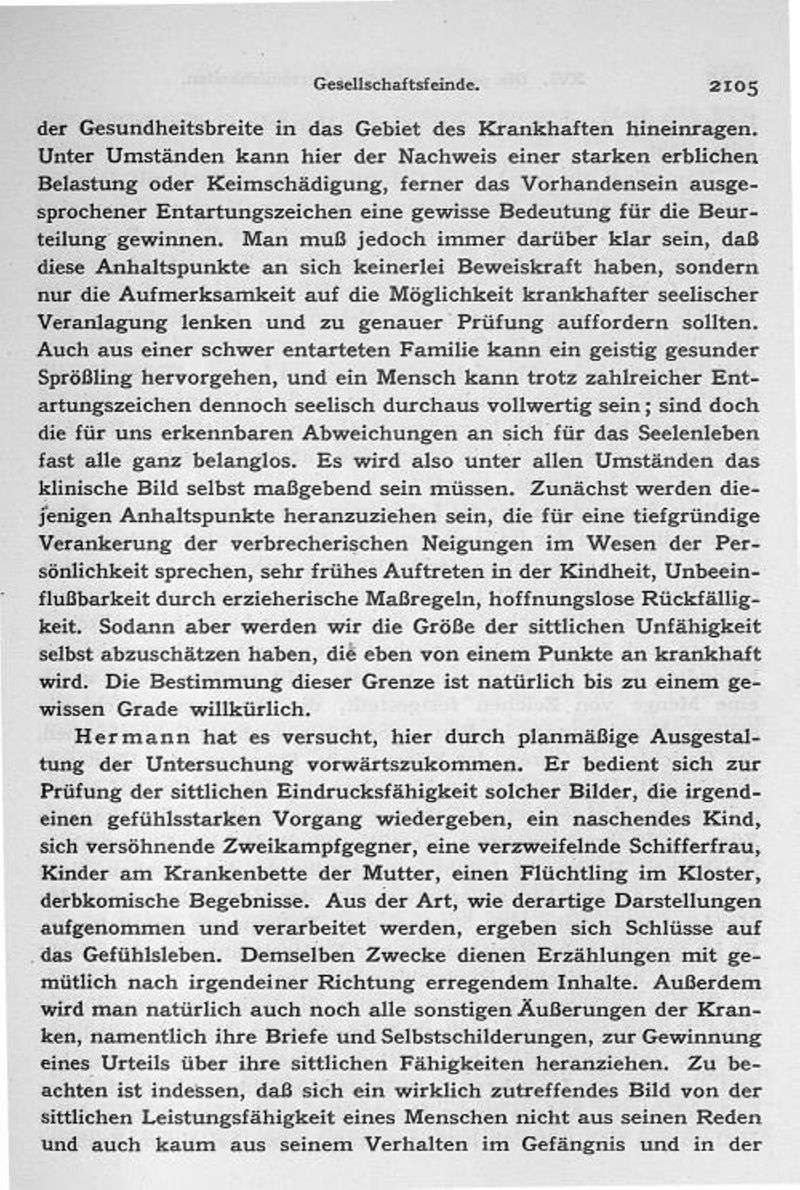 Gesellschaftsfeinde. 2105

der Gesundheitsbreite in das Gebiet des Krankhaften hineinragen. Unter Umständen kann hier der Nachweis einer starken erblichen Belastung oder Keimschädigung, ferner das Vorhandensein ausgesprochener Entartungszeichen eine gewisse Bedeutung für die Beurteilung gewinnen. Man muß jedoch immer darüber klar sein, daß diese Anhaltspunkte an sich keinerlei Beweiskraft haben, sondern nur die Aufmerksamkeit auf die Möglichkeit krankhafter seelischer Veranlagung lenken und zu genauer Prüfung auffordern sollten. Auch aus einer schwer entarteten Familie kann ein geistig gesunder Sprößling hervorgehen, und ein Mensch kann trotz zahlreicher Entartungszeichen dennoch seelisch durchaus vollwertig sein; sind doch die für uns erkennbaren Abweichungen an sich für das Seelenleben fast alle ganz belanglos. Es wird also unter allen Umständen das klinische Bild selbst maßgebend sein müssen. Zunächst werden diejenigen Anhaltspunkte heranzuziehen sein, die für eine tiefgründige Verankerung der verbrecherischen Neigungen im Wesen der Persönlichkeit sprechen, sehr frühes Auftreten in der Kindheit, Unbeeinflußbarkeit durch erzieherische Maßregeln, hoffnungslose Rückfälligkeit. Sodann aber werden wir die Größe der sittlichen Unfähigkeit selbst abzuschätzen haben, die eben von einem Punkte an krankhaft wird. Die Bestimmung dieser Grenze ist natürlich bis zu einem gewissen Grade willkürlich.

Hermann hat es versucht, hier durch planmäßige Ausgestaltung der Untersuchung vorwärtszukommen. Er bedient sich zur Prüfung der sittlichen Eindrucksfähigkeit solcher Bilder, die irgendeinen gefühlsstarken Vorgang wiedergeben, ein naschendes Kind, sich versöhnende Zweikampfgegner, eine verzweifelnde Schifferfrau, Kinder am Krankenbette der Mutter, einen Flüchtling im Kloster, derbkomische Begebnisse. Aus der Art, wie derartige Darstellungen aufgenommen und verarbeitet werden, ergeben sich Schlüsse auf das Gefühlsleben. Demselben Zwecke dienen Erzählungen mit gemütlich nach irgendeiner Richtung erregendem Inhalte. Außerdem wird man natürlich auch noch alle sonstigen Äußerungen der Kranken, namentlich ihre Briefe und Selbstschilderungen, zur Gewinnung eines Urteils über ihre sittlichen Fähigkeiten heranziehen. Zu beachten ist indessen, daß sich ein wirklich zutreffendes Bild von der sittlichen Leistungsfähigkeit eines Menschen nicht aus seinen Reden und auch kaum aus seinem Verhalten im Gefängnis und in der